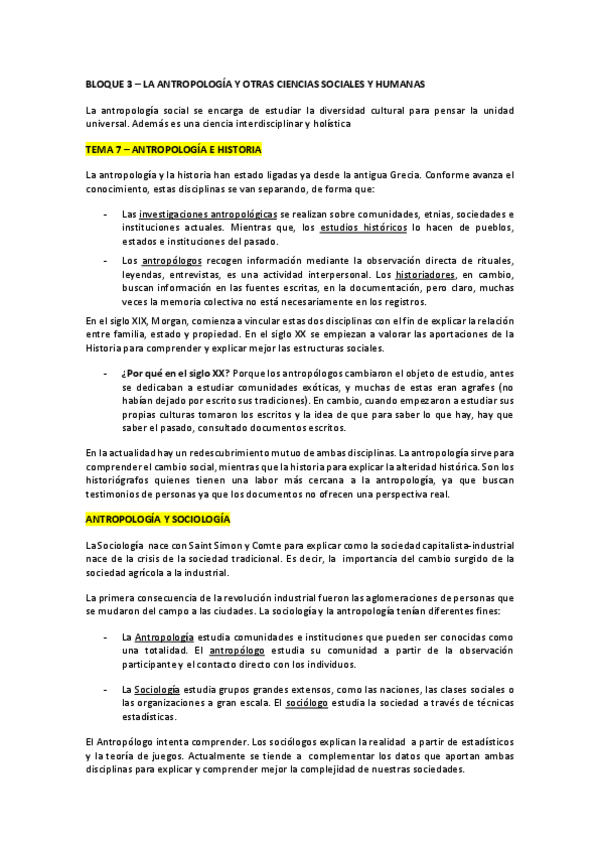 BLOQUE 3 – LA ANTROPOLOGÍA Y OTRAS CIENCIAS SOCIALES Y HUMANAS

La antropología social se encarga de estudiar la diversidad cultural para pensar la unidad universal. Además es una ciencia interdisciplinar y holística

TEMA 7 – ANTROPOLOGÍA E HISTORIA

La antropología y la historia han estado ligadas ya desde la antigua Grecia. Conforme avanza el conocimiento, estas disciplinas se van separando, de forma que:

- Las investigaciones antropológicas se realizan sobre comunidades, etnias, sociedades e instituciones actuales. Mientras que, los estudios históricos lo hacen de pueblos, estados e instituciones del pasado.

- Los antropólogos recogen información mediante la observación directa de rituales, leyendas, entrevistas, es una actividad interpersonal. Los historiadores, en cambio, buscan información en las fuentes escritas, en la documentación, pero claro, muchas veces la memoria colectiva no está necesariamente en los registros.

En el siglo XIX, Morgan, comienza a vincular estas dos disciplinas con el fin de explicar la relación entre familia, estado y propiedad. En el siglo XX se empiezan a valorar las aportaciones de la Historia para comprender y explicar mejor las estructuras sociales.

- ¿Por qué en el siglo XX? Porque los antropólogos cambiaron el objeto de estudio, antes se dedicaban a estudiar comunidades exóticas, y muchas de estas eran agrafes (no habían dejado por escrito sus tradiciones). En cambio, cuando empezaron a estudiar sus propias culturas tomaron los escritos y la idea de que para saber lo que hay, hay que saber el pasado, consultado documentos escritos.

En la actualidad hay un redescubrimiento mutuo de ambas disciplinas. La antropología sirve para comprender el cambio social, mientras que la historia para explicar la alteridad histórica. Son los historiógrafos quienes tienen una labor más cercana a la antropología, ya que buscan testimonios de personas ya que los documentos no ofrecen una perspectiva real.

ANTROPOLOGÍA Y SOCIOLOGÍA

La Sociología nace con Saint Simon y Comte para explicar como la sociedad capitalista-industrial nace de la crisis de la sociedad tradicional. Es decir, la importancia del cambio surgido de la sociedad agrícola a la industrial.

La primera consecuencia de la revolución industrial fueron las aglomeraciones de personas que se mudaron del campo a las ciudades. La sociología y la antropología tenían diferentes fines:

- La Antropología estudia comunidades e instituciones que pueden ser conocidas como una totalidad. El antropólogo estudia su comunidad a partir de la observación participante y el contacto directo con los individuos.

- La Sociología estudia grupos grandes extensos, como las naciones, las clases sociales o las organizaciones a gran escala. El sociólogo estudia la sociedad a través de técnicas estadísticas.

El Antropólogo intenta comprender. Los sociólogos explican la realidad a partir de estadísticos y la teoría de juegos. Actualmente se tiende a complementar los datos que aportan ambas disciplinas para explicar y comprender mejor la complejidad de nuestras sociedades.